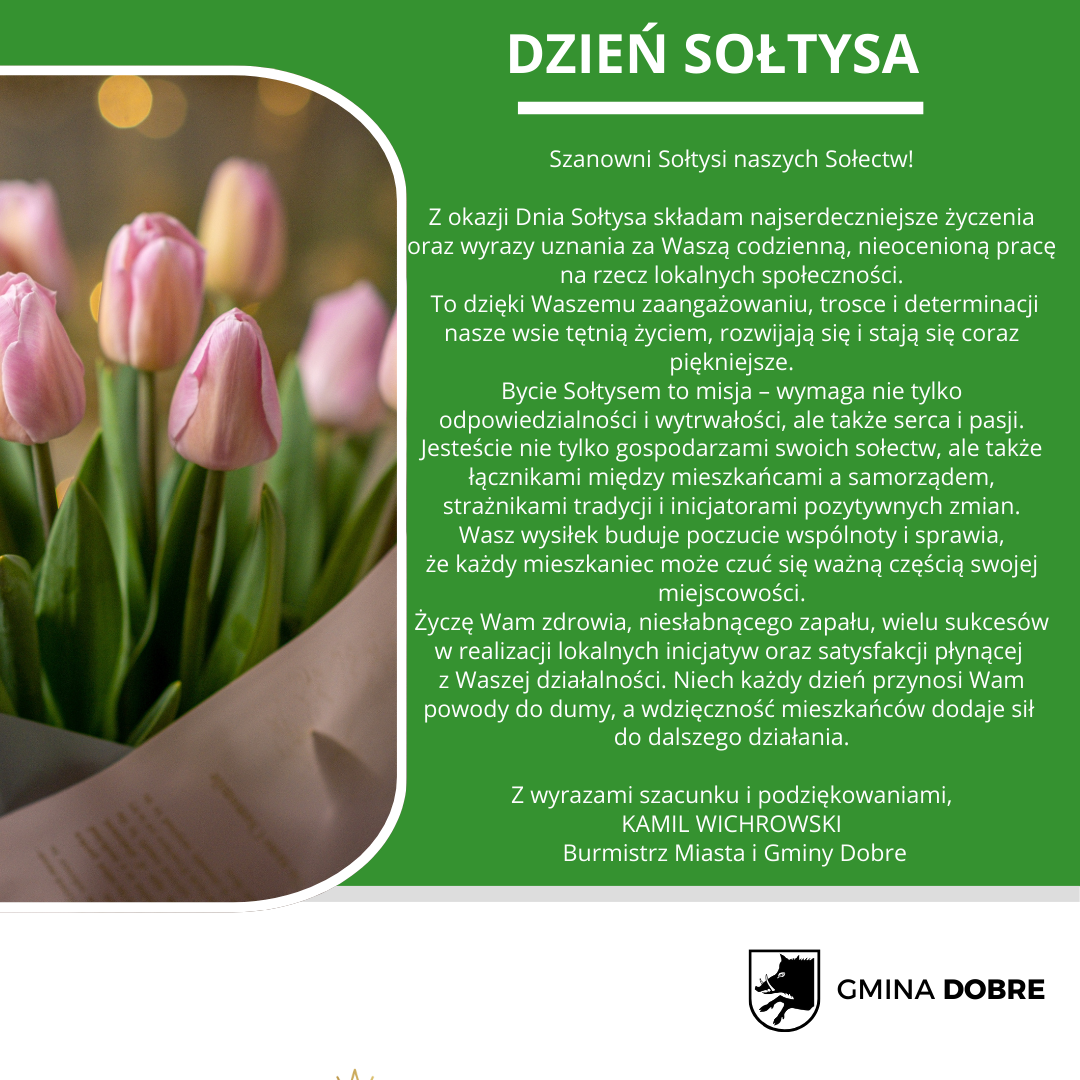 DZIEŃ SOŁTYSA

Szanowni Sołtysi naszych Sołectw!

Z okazji Dnia Sołtysa składam najserdeczniejsze życzenia oraz wyrazy uznania za Waszą codzienną, nieocenioną pracę na rzecz lokalnych społeczności.
To dzięki Waszemu zaangażowaniu, trosce i determinacji nasze wsie tętnią życiem, rozwijają się i stają się coraz piękniejsze.
Bycie Sołtysem to misja – wymaga nie tylko odpowiedzialności i wytrwałości, ale także serca i pasji. Jesteście nie tylko gospodarzami swoich sołectw, ale także łącznikami między mieszkańcami a samorządem, strażnikami tradycji i inicjatorami pozytywnych zmian. Wasz wysiłek buduje poczucie wspólnoty i sprawia, że każdy mieszkaniec może czuć się ważną częścią swojej miejscowości.
Życzę Wam zdrowia, niesłabnącego zapału, wielu sukcesów w realizacji lokalnych inicjatyw oraz satysfakcji płynącej z Waszej działalności. Niech każdy dzień przynosi Wam powody do dumy, a wdzięczność mieszkańców dodaje sił do dalszego działania.

Z wyrazami szacunku i podziękowaniami,
KAMIL WICHROWSKI
Burmistrz Miasta i Gminy Dobre

GMINA DOBRE